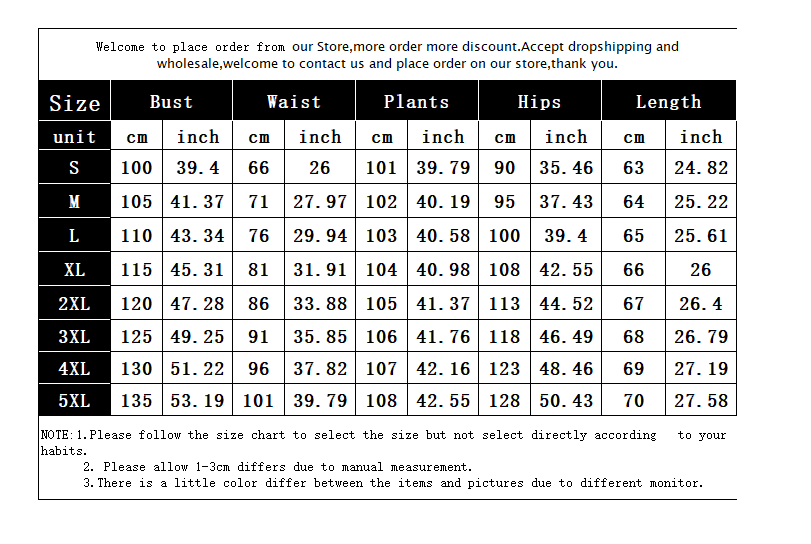 Welcome to place order from our Store,more order more discount.Accept dropshipping and wholesale,welcome to contact us and place order on our store,thank you.

| Size | Bust | | Waist | | Plants | | Hips | | Length | |
|---|---|---|---|---|---|---|---|---|---|---|
| unit | cm | inch | cm | inch | cm | inch | cm | inch | cm | inch |
| S | 100 | 39.4 | 66 | 26 | 101 | 39.79 | 90 | 35.46 | 63 | 24.82 |
| M | 105 | 41.37 | 71 | 27.97 | 102 | 40.19 | 95 | 37.43 | 64 | 25.22 |
| L | 110 | 43.34 | 76 | 29.94 | 103 | 40.58 | 100 | 39.4 | 65 | 25.61 |
| XL | 115 | 45.31 | 81 | 31.91 | 104 | 40.98 | 108 | 42.55 | 66 | 26 |
| 2XL | 120 | 47.28 | 86 | 33.88 | 105 | 41.37 | 113 | 44.52 | 67 | 26.4 |
| 3XL | 125 | 49.25 | 91 | 35.85 | 106 | 41.76 | 118 | 46.49 | 68 | 26.79 |
| 4XL | 130 | 51.22 | 96 | 37.82 | 107 | 42.16 | 123 | 48.46 | 69 | 27.19 |
| 5XL | 135 | 53.19 | 101 | 39.79 | 108 | 42.55 | 128 | 50.43 | 70 | 27.58 |

NOTE:1.Please follow the size chart to select the size but not select directly according to your habits.
2. Please allow 1-3cm differs due to manual measurement.
3.There is a little color differ between the items and pictures due to different monitor.